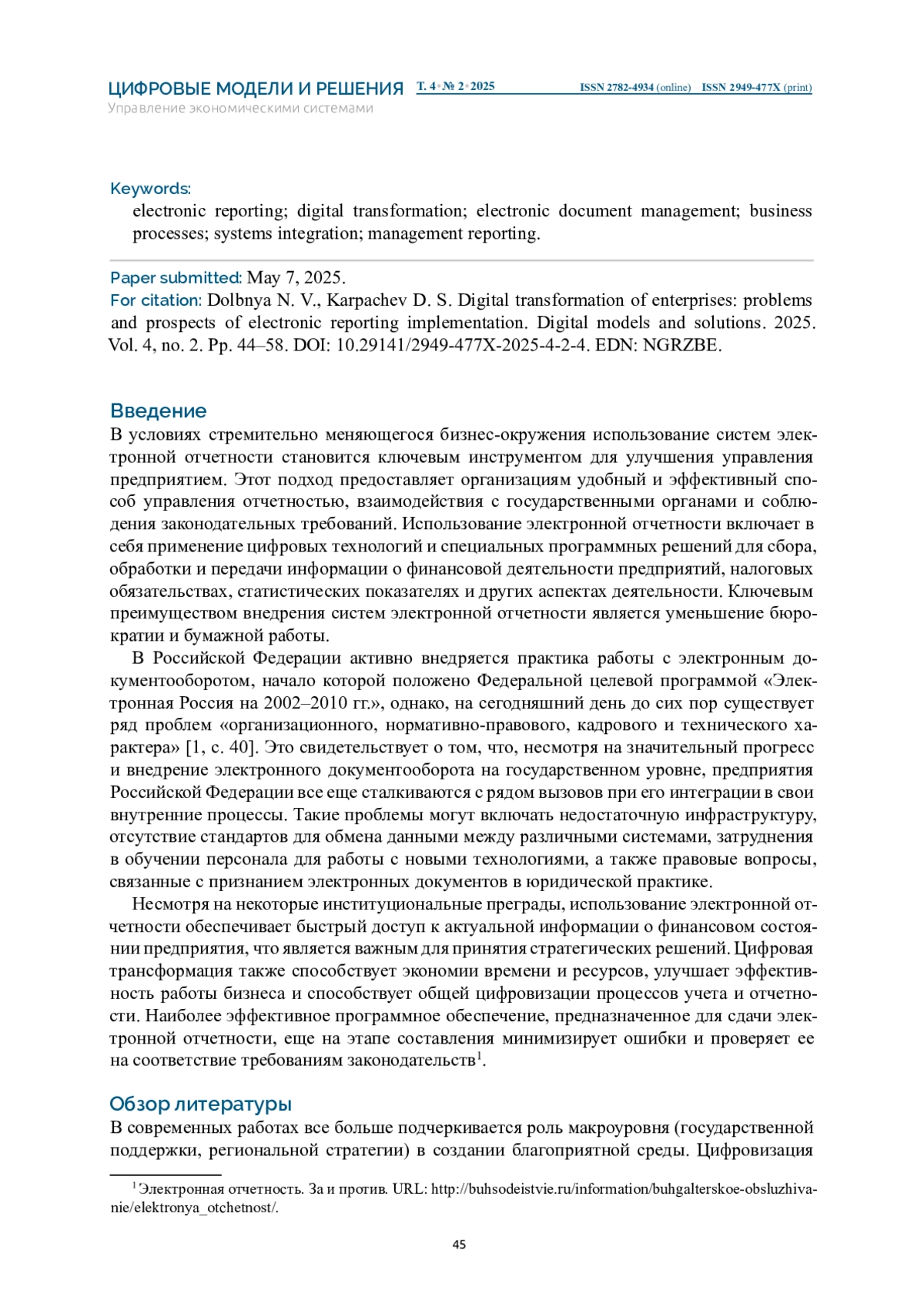 ЦИФРОВЫЕ МОДЕЛИ И РЕШЕНИЯ Т. 4 • № 2 • 2025 ISSN 2782-4934 (online) ISSN 2949-477X (print)
Управление экономическими системами

Keywords:
electronic reporting; digital transformation; electronic document management; business processes; systems integration; management reporting.

Paper submitted: May 7, 2025.
For citation: Dolbnya N. V., Karpachev D. S. Digital transformation of enterprises: problems and prospects of electronic reporting implementation. Digital models and solutions. 2025. Vol. 4, no. 2. Pp. 44–58. DOI: 10.29141/2949-477X-2025-4-2-4. EDN: NGRZBE.

Введение
В условиях стремительно меняющегося бизнес-окружения использование систем электронной отчетности становится ключевым инструментом для улучшения управления предприятием. Этот подход предоставляет организациям удобный и эффективный способ управления отчетностью, взаимодействия с государственными органами и соблюдения законодательных требований. Использование электронной отчетности включает в себя применение цифровых технологий и специальных программных решений для сбора, обработки и передачи информации о финансовой деятельности предприятий, налоговых обязательствах, статистических показателях и других аспектах деятельности. Ключевым преимуществом внедрения систем электронной отчетности является уменьшение бюрократии и бумажной работы.

В Российской Федерации активно внедряется практика работы с электронным документооборотом, начало которой положено Федеральной целевой программой «Электронная Россия на 2002–2010 гг.», однако, на сегодняшний день до сих пор существует ряд проблем «организационного, нормативно-правового, кадрового и технического характера» [1, с. 40]. Это свидетельствует о том, что, несмотря на значительный прогресс и внедрение электронного документооборота на государственном уровне, предприятия Российской Федерации все еще сталкиваются с рядом вызовов при его интеграции в свои внутренние процессы. Такие проблемы могут включать недостаточную инфраструктуру, отсутствие стандартов для обмена данными между различными системами, затруднения в обучении персонала для работы с новыми технологиями, а также правовые вопросы, связанные с признанием электронных документов в юридической практике.

Несмотря на некоторые институциональные преграды, использование электронной отчетности обеспечивает быстрый доступ к актуальной информации о финансовом состоянии предприятия, что является важным для принятия стратегических решений. Цифровая трансформация также способствует экономии времени и ресурсов, улучшает эффективность работы бизнеса и способствует общей цифровизации процессов учета и отчетности. Наиболее эффективное программное обеспечение, предназначенное для сдачи электронной отчетности, еще на этапе составления минимизирует ошибки и проверяет ее на соответствие требованиям законодательств$^1$.

Обзор литературы
В современных работах все больше подчеркивается роль макроуровня (государственной поддержки, региональной стратегии) в создании благоприятной среды. Цифровизация

$^1$ Электронная отчетность. За и против. URL: http://buhsodeistvie.ru/information/buhgalterskoe-obsluzhivanie/elektronya_otchetnost/.

45